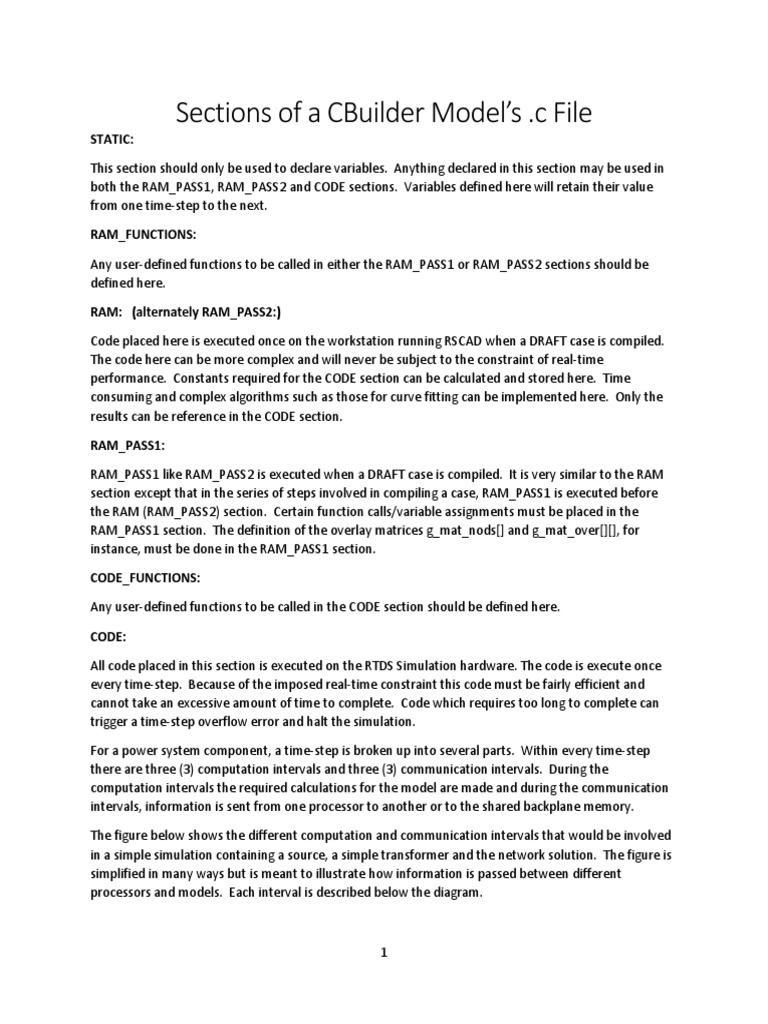 Sections of a CBuilder Model's .c File

STATIC:

This section should only be used to declare variables. Anything declared in this section may be used in both the RAM_PASS1, RAM_PASS2 and CODE sections. Variables defined here will retain their value from one time-step to the next.

RAM_FUNCTIONS:

Any user-defined functions to be called in either the RAM_PASS1 or RAM_PASS2 sections should be defined here.

RAM: (alternately RAM_PASS2:)

Code placed here is executed once on the workstation running RSCAD when a DRAFT case is compiled. The code here can be more complex and will never be subject to the constraint of real-time performance. Constants required for the CODE section can be calculated and stored here. Time consuming and complex algorithms such as those for curve fitting can be implemented here. Only the results can be reference in the CODE section.

RAM_PASS1:

RAM_PASS1 like RAM_PASS2 is executed when a DRAFT case is compiled. It is very similar to the RAM section except that in the series of steps involved in compiling a case, RAM_PASS1 is executed before the RAM (RAM_PASS2) section. Certain function calls/variable assignments must be placed in the RAM_PASS1 section. The definition of the overlay matrices g_mat_nods[] and g_mat_over[][], for instance, must be done in the RAM_PASS1 section.

CODE_FUNCTIONS:

Any user-defined functions to be called in the CODE section should be defined here.

CODE:

All code placed in this section is executed on the RTDS Simulation hardware. The code is execute once every time-step. Because of the imposed real-time constraint this code must be fairly efficient and cannot take an excessive amount of time to complete. Code which requires too long to complete can trigger a time-step overflow error and halt the simulation.

For a power system component, a time-step is broken up into several parts. Within every time-step there are three (3) computation intervals and three (3) communication intervals. During the computation intervals the required calculations for the model are made and during the communication intervals, information is sent from one processor to another or to the shared backplane memory.

The figure below shows the different computation and communication intervals that would be involved in a simple simulation containing a source, a simple transformer and the network solution. The figure is simplified in many ways but is meant to illustrate how information is passed between different processors and models. Each interval is described below the diagram.

1